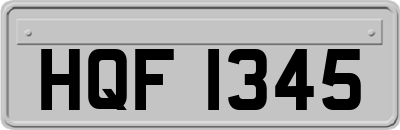 HQF 1345